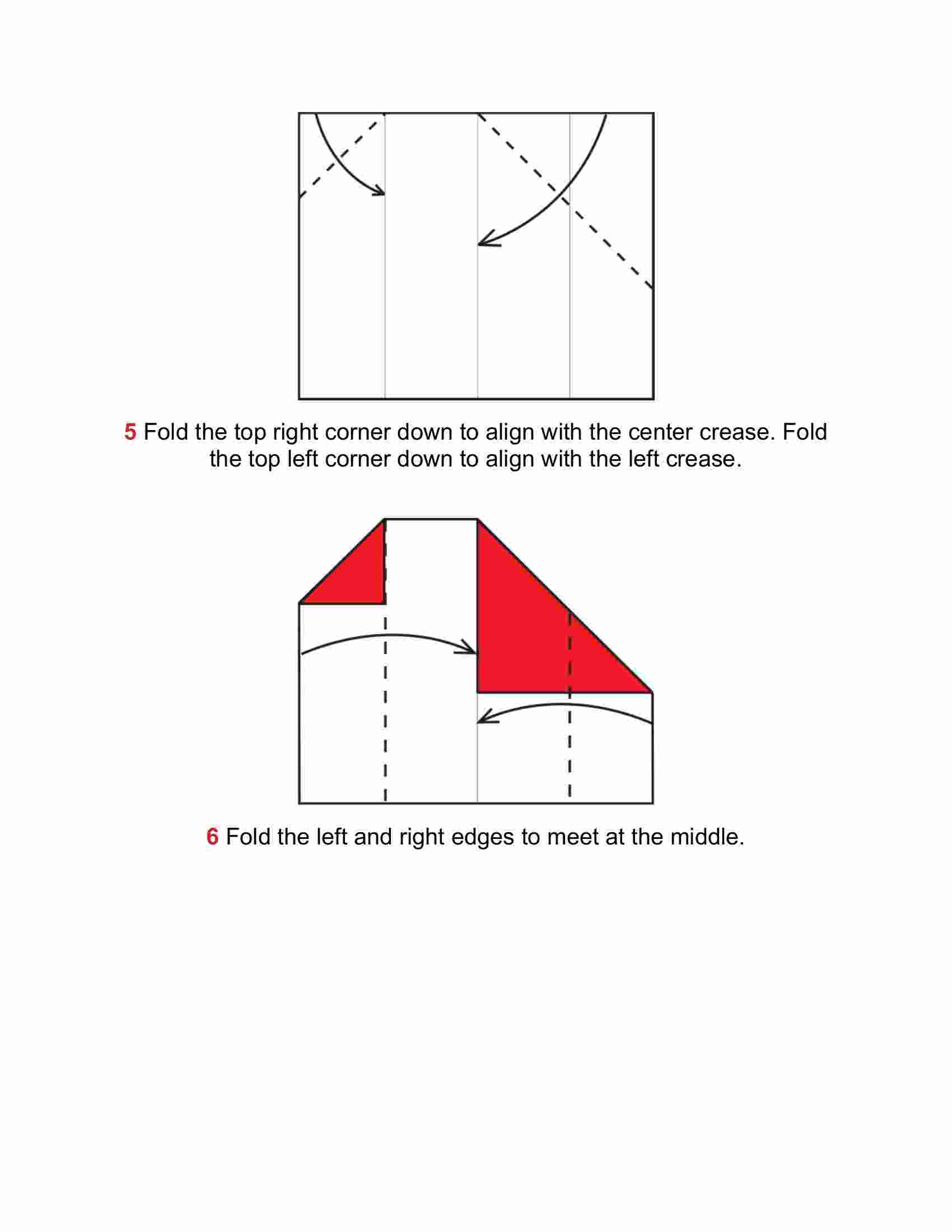 5 Fold the top right corner down to align with the center crease. Fold the top left corner down to align with the left crease.

6 Fold the left and right edges to meet at the middle.